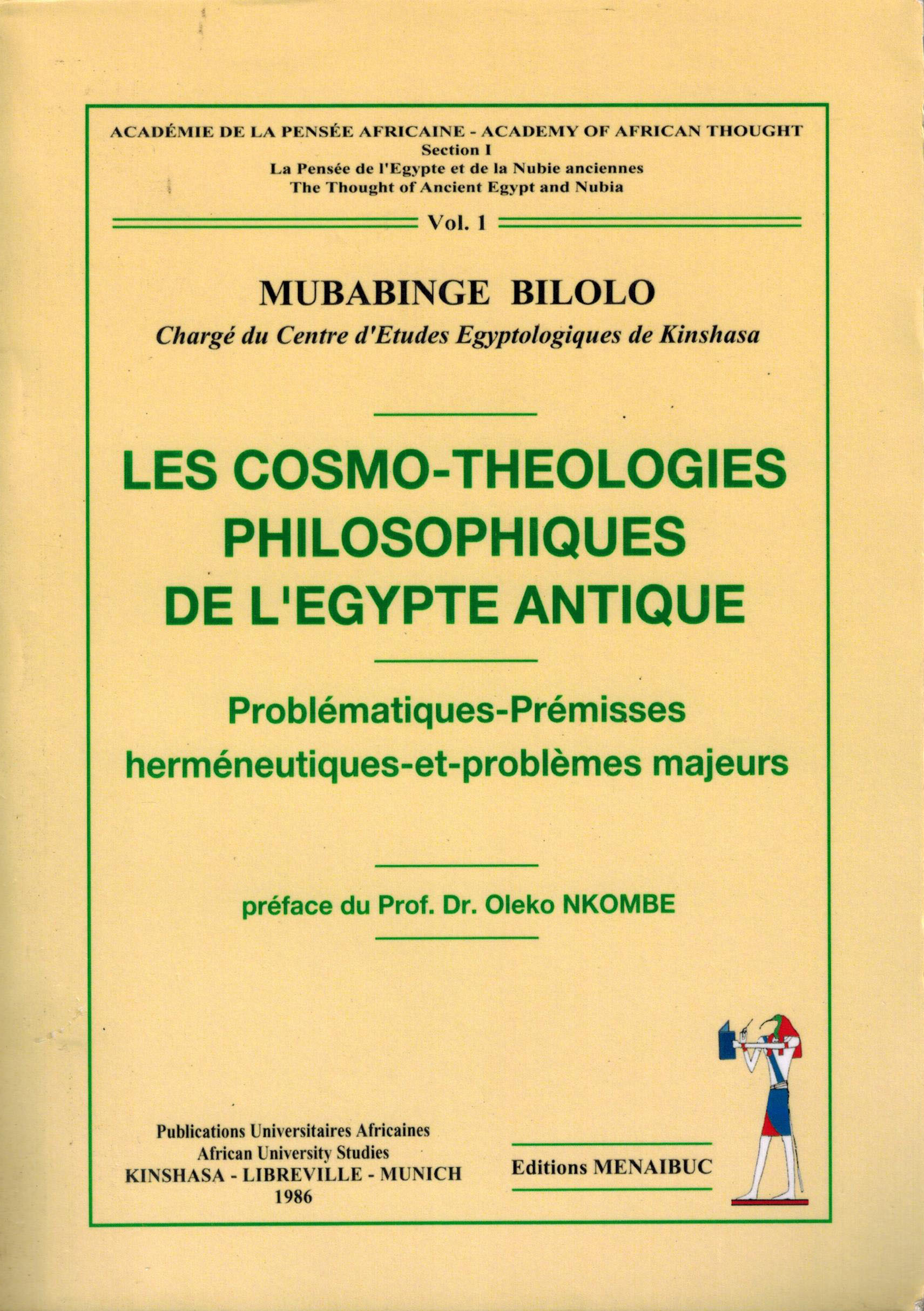 ACADÉMIE DE LA PENSÉE AFRICAINE - ACADEMY OF AFRICAN THOUGHT
Section I
La Pensée de l'Egypte et de la Nubie anciennes
The Thought of Ancient Egypt and Nubia

Vol. 1

MUBABINGE BILOLO
Chargé du Centre d'Etudes Egyptologiques de Kinshasa

LES COSMO-THEOLOGIES PHILOSOPHIQUES DE L'EGYPTE ANTIQUE

Problématiques-Prémisses herméneutiques-et-problèmes majeurs

préface du Prof. Dr. Oleko NKOMBE

Publications Universitaires Africaines
African University Studies
KINSHASA - LIBREVILLE - MUNICH
1986

Editions MENAIBUC